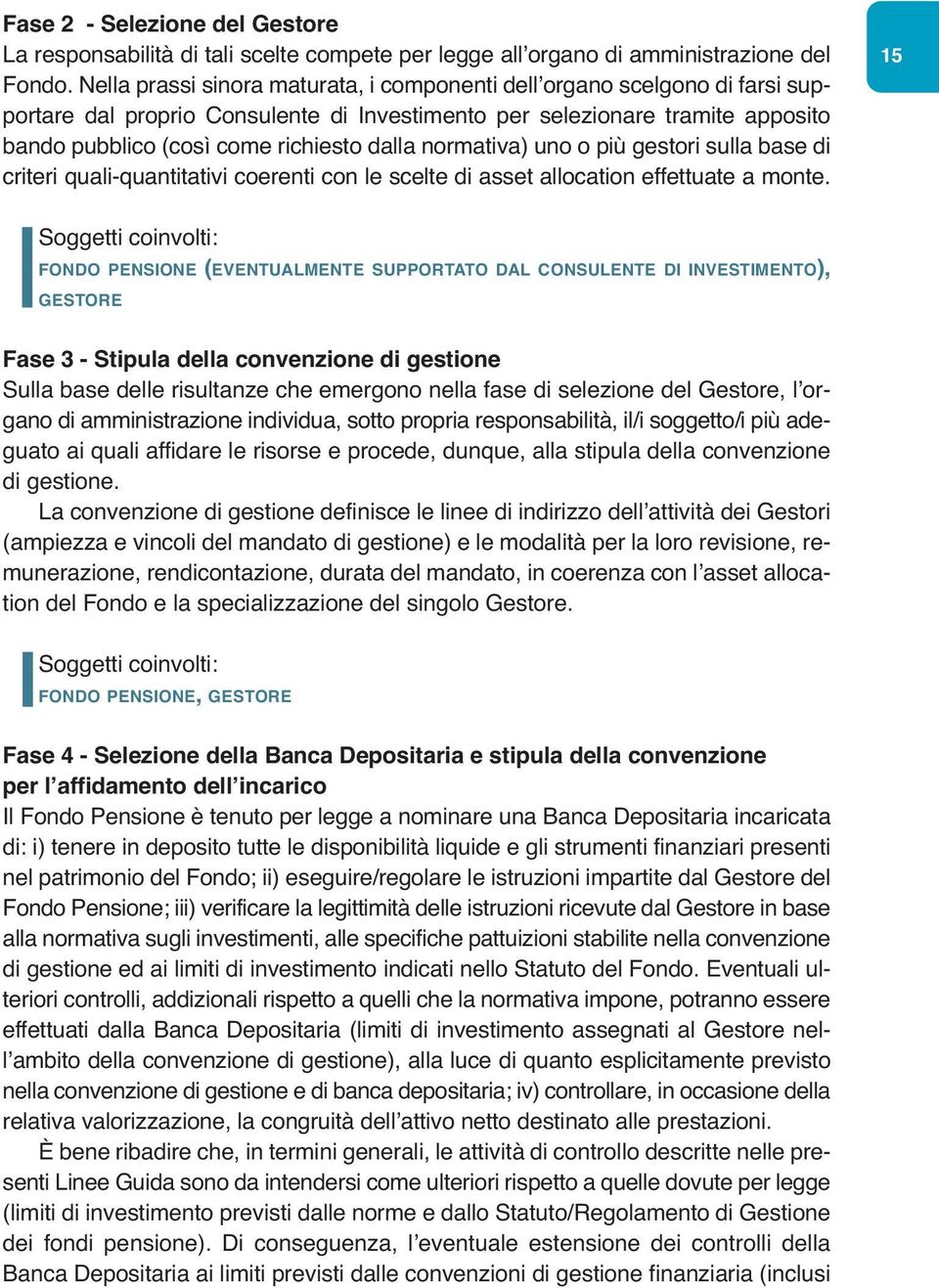 Fase 2 - Selezione del Gestore
La responsabilità di tali scelte compete per legge all'organo di amministrazione del Fondo. Nella prassi sinora maturata, i componenti dell'organo scelgono di farsi supportare dal proprio Consulente di Investimento per selezionare tramite apposito bando pubblico (così come richiesto dalla normativa) uno o più gestori sulla base di criteri quali-quantitativi coerenti con le scelte di asset allocation effettuate a monte.

15

Soggetti coinvolti:
FONDO PENSIONE (EVENTUALMENTE SUPPORTATO DAL CONSULENTE DI INVESTIMENTO), GESTORE

Fase 3 - Stipula della convenzione di gestione
Sulla base delle risultanze che emergono nella fase di selezione del Gestore, l'organo di amministrazione individua, sotto propria responsabilità, il/i soggetto/i più adeguato ai quali affidare le risorse e procede, dunque, alla stipula della convenzione di gestione.

La convenzione di gestione definisce le linee di indirizzo dell'attività dei Gestori (ampiezza e vincoli del mandato di gestione) e le modalità per la loro revisione, remunerazione, rendicontazione, durata del mandato, in coerenza con l'asset allocation del Fondo e la specializzazione del singolo Gestore.

Soggetti coinvolti:
FONDO PENSIONE, GESTORE

Fase 4 - Selezione della Banca Depositaria e stipula della convenzione per l'affidamento dell'incarico
Il Fondo Pensione è tenuto per legge a nominare una Banca Depositaria incaricata di: i) tenere in deposito tutte le disponibilità liquide e gli strumenti finanziari presenti nel patrimonio del Fondo; ii) eseguire/regolare le istruzioni impartite dal Gestore del Fondo Pensione; iii) verificare la legittimità delle istruzioni ricevute dal Gestore in base alla normativa sugli investimenti, alle specifiche pattuizioni stabilite nella convenzione di gestione ed ai limiti di investimento indicati nello Statuto del Fondo. Eventuali ulteriori controlli, addizionali rispetto a quelli che la normativa impone, potranno essere effettuati dalla Banca Depositaria (limiti di investimento assegnati al Gestore nell'ambito della convenzione di gestione), alla luce di quanto esplicitamente previsto nella convenzione di gestione e di banca depositaria; iv) controllare, in occasione della relativa valorizzazione, la congruità dell'attivo netto destinato alle prestazioni.

È bene ribadire che, in termini generali, le attività di controllo descritte nelle presenti Linee Guida sono da intendersi come ulteriori rispetto a quelle dovute per legge (limiti di investimento previsti dalle norme e dallo Statuto/Regolamento di Gestione dei fondi pensione). Di conseguenza, l'eventuale estensione dei controlli della Banca Depositaria ai limiti previsti dalle convenzioni di gestione finanziaria (inclusi